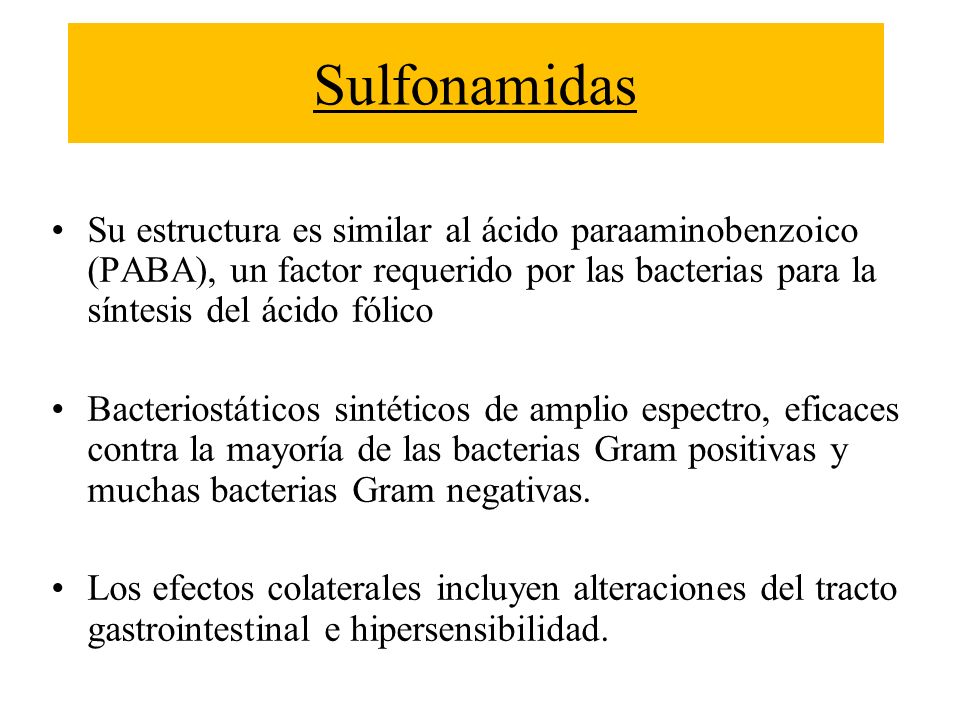 Sulfonamidas

• Su estructura es similar al ácido paraaminobenzoico (PABA), un factor requerido por las bacterias para la síntesis del ácido fólico

• Bacteriostáticos sintéticos de amplio espectro, eficaces contra la mayoría de las bacterias Gram positivas y muchas bacterias Gram negativas.

• Los efectos colaterales incluyen alteraciones del tracto gastrointestinal e hipersensibilidad.